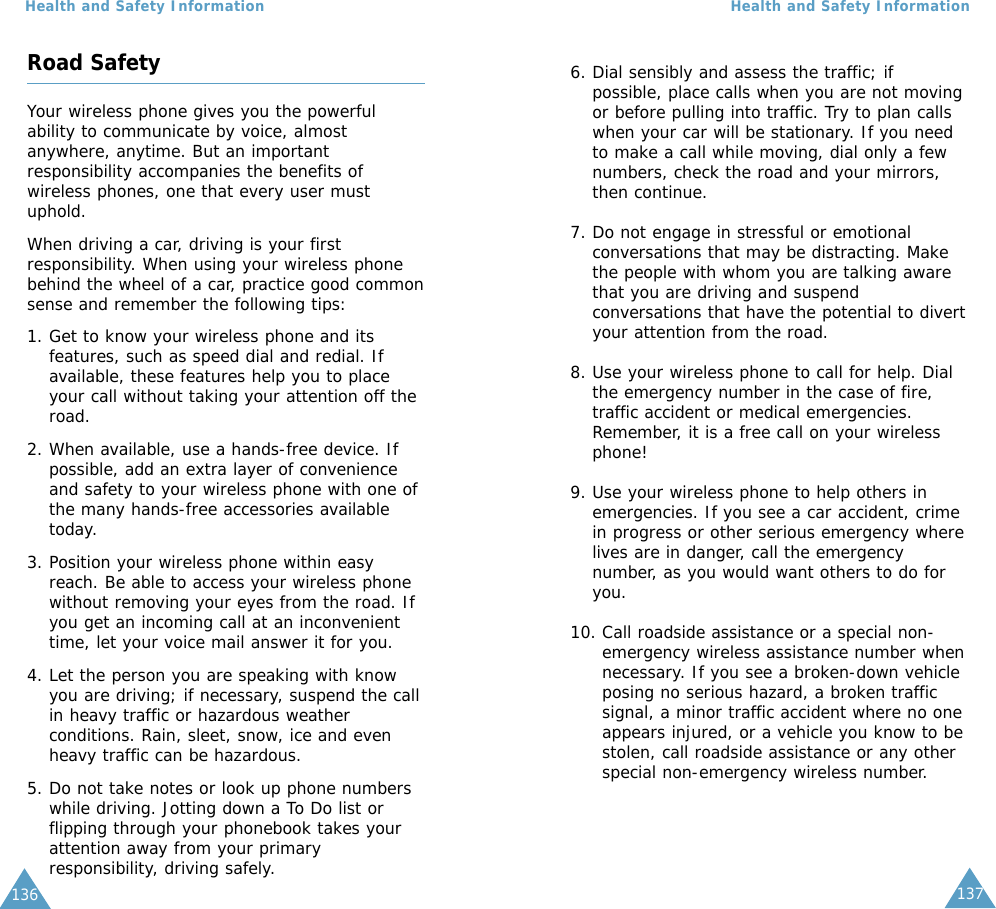 Health and Safety Information

Road Safety

Your wireless phone gives you the powerful ability to communicate by voice, almost anywhere, anytime. But an important responsibility accompanies the benefits of wireless phones, one that every user must uphold.

When driving a car, driving is your first responsibility. When using your wireless phone behind the wheel of a car, practice good common sense and remember the following tips:

1. Get to know your wireless phone and its features, such as speed dial and redial. If available, these features help you to place your call without taking your attention off the road.

2. When available, use a hands-free device. If possible, add an extra layer of convenience and safety to your wireless phone with one of the many hands-free accessories available today.

3. Position your wireless phone within easy reach. Be able to access your wireless phone without removing your eyes from the road. If you get an incoming call at an inconvenient time, let your voice mail answer it for you.

4. Let the person you are speaking with know you are driving; if necessary, suspend the call in heavy traffic or hazardous weather conditions. Rain, sleet, snow, ice and even heavy traffic can be hazardous.

5. Do not take notes or look up phone numbers while driving. Jotting down a To Do list or flipping through your phonebook takes your attention away from your primary responsibility, driving safely.

136

Health and Safety Information

6. Dial sensibly and assess the traffic; if possible, place calls when you are not moving or before pulling into traffic. Try to plan calls when your car will be stationary. If you need to make a call while moving, dial only a few numbers, check the road and your mirrors, then continue.

7. Do not engage in stressful or emotional conversations that may be distracting. Make the people with whom you are talking aware that you are driving and suspend conversations that have the potential to divert your attention from the road.

8. Use your wireless phone to call for help. Dial the emergency number in the case of fire, traffic accident or medical emergencies. Remember, it is a free call on your wireless phone!

9. Use your wireless phone to help others in emergencies. If you see a car accident, crime in progress or other serious emergency where lives are in danger, call the emergency number, as you would want others to do for you.

10. Call roadside assistance or a special non-emergency wireless assistance number when necessary. If you see a broken-down vehicle posing no serious hazard, a broken traffic signal, a minor traffic accident where no one appears injured, or a vehicle you know to be stolen, call roadside assistance or any other special non-emergency wireless number.

137